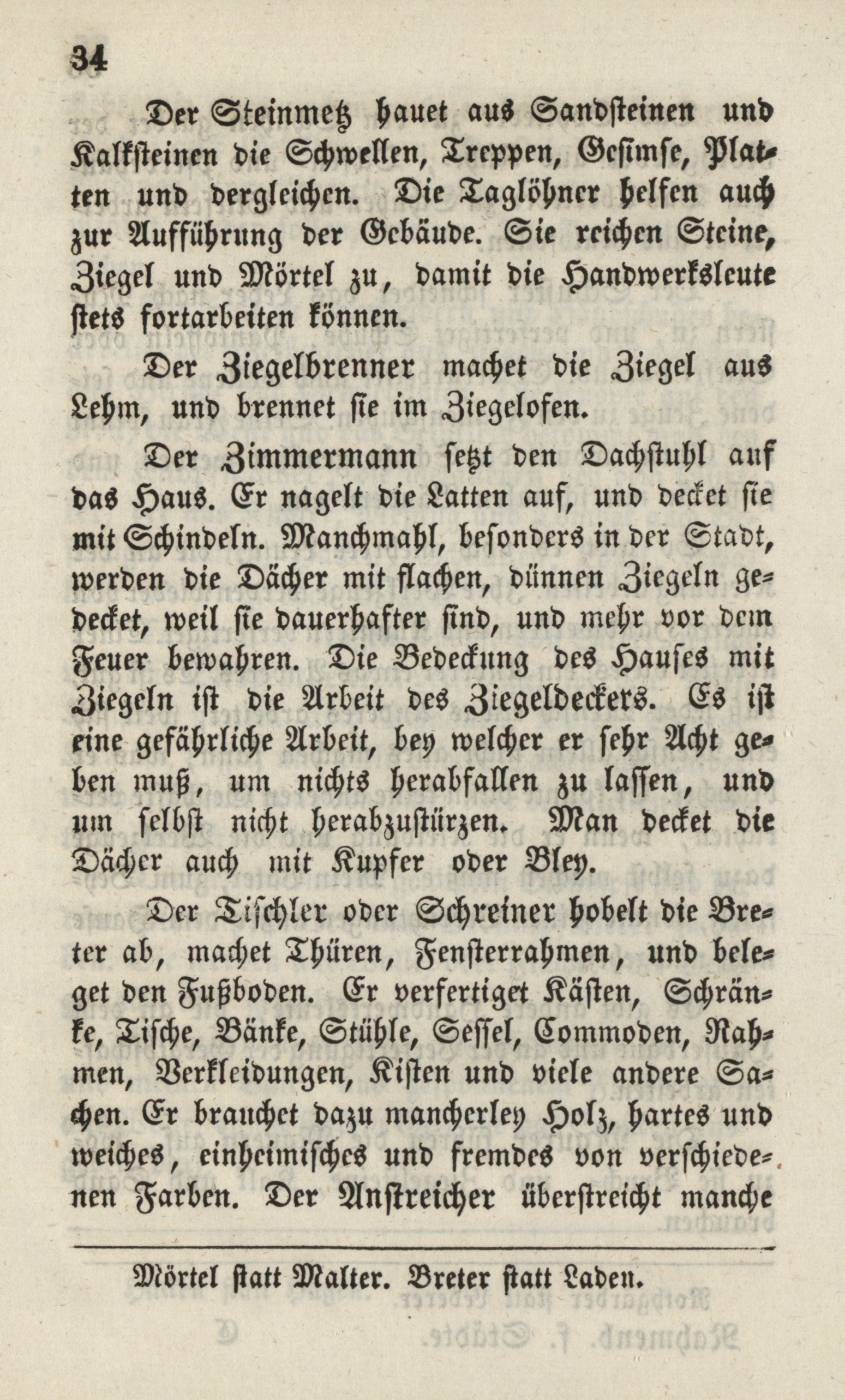 34

Der Steinmetz hauet aus Sandsteinen und Kalksteinen die Schwellen, Treppen, Gesimse, Platten und dergleichen. Die Taglöhner helfen auch zur Aufführung der Gebäude. Sie reichen Steine, Ziegel und Mörtel zu, damit die Handwerksleute stets fortarbeiten können.

Der Ziegelbrenner machet die Ziegel aus Lehm, und brennet sie im Ziegelofen.

Der Zimmermann setzt den Dachstuhl auf das Haus. Er nagelt die Latten auf, und decket sie mit Schindeln. Manchmahl, besonders in der Stadt, werden die Dächer mit flachen, dünnen Ziegeln gedecket, weil sie dauerhafter sind, und mehr vor dem Feuer bewahren. Die Bedeckung des Hauses mit Ziegeln ist die Arbeit des Ziegeldeckers. Es ist eine gefährliche Arbeit, bey welcher er sehr Acht geben muß, um nichts herabfallen zu lassen, und um selbst nicht herabzustürzen. Man decket die Dächer auch mit Kupfer oder Bley.

Der Tischler oder Schreiner hobelt die Breter ab, machet Thüren, Fensterrahmen, und beleget den Fußboden. Er verfertiget Kästen, Schränke, Tische, Bänke, Stühle, Sessel, Commoden, Rahmen, Verkleidungen, Kisten und viele andere Sachen. Er brauchet dazu mancherley Holz, hartes und weiches, einheimisches und fremdes von verschiedenen Farben. Der Anstreicher überstreicht manche

Mörtel statt Malter. Breter statt Laden.